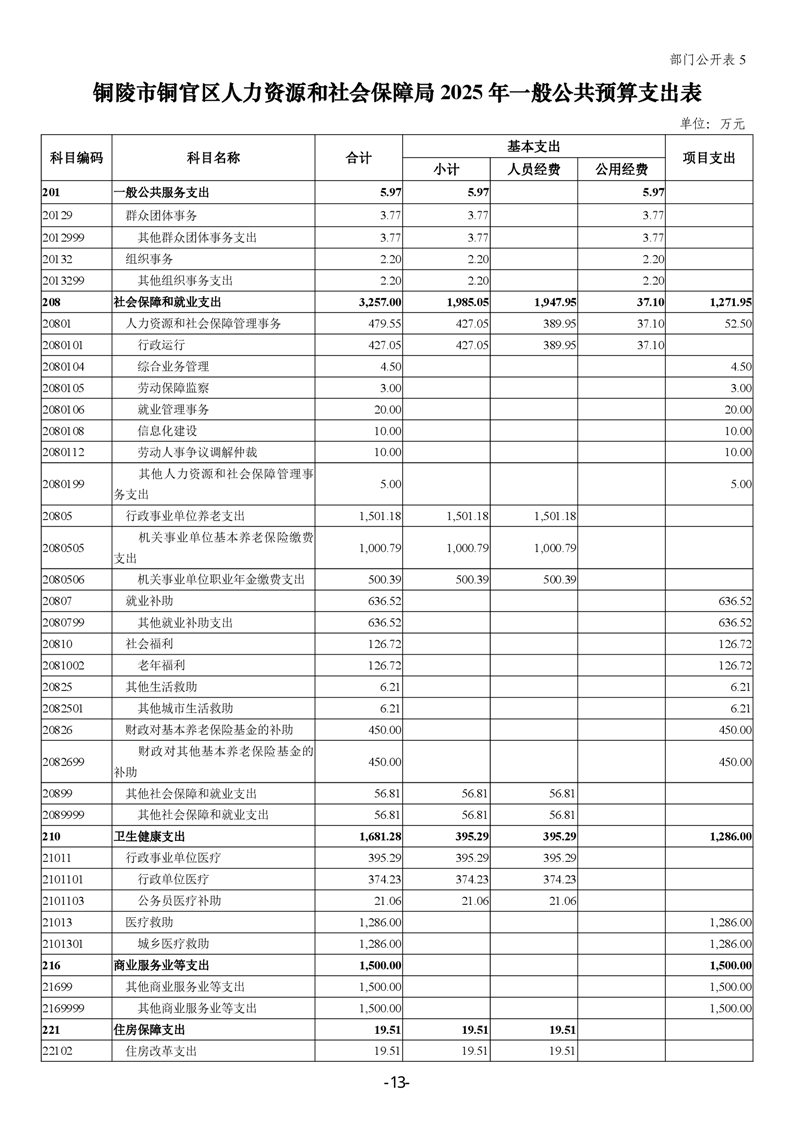 部门公开表 5

铜陵市铜官区人力资源和社会保障局 2025 年一般公共预算支出表

单位：万元

| 科目编码 | 科目名称 | 合计 | 基本支出 小计 | 基本支出 人员经费 | 基本支出 公用经费 | 项目支出 |
|---|---|---|---|---|---|---|
| 201 | 一般公共服务支出 | 5.97 | 5.97 | | 5.97 | |
| 20129 | 群众团体事务 | 3.77 | 3.77 | | 3.77 | |
| 2012999 | 其他群众团体事务支出 | 3.77 | 3.77 | | 3.77 | |
| 20132 | 组织事务 | 2.20 | 2.20 | | 2.20 | |
| 2013299 | 其他组织事务支出 | 2.20 | 2.20 | | 2.20 | |
| 208 | 社会保障和就业支出 | 3,257.00 | 1,985.05 | 1,947.95 | 37.10 | 1,271.95 |
| 20801 | 人力资源和社会保障管理事务 | 479.55 | 427.05 | 389.95 | 37.10 | 52.50 |
| 2080101 | 行政运行 | 427.05 | 427.05 | 389.95 | 37.10 | |
| 2080104 | 综合业务管理 | 4.50 | | | | 4.50 |
| 2080105 | 劳动保障监察 | 3.00 | | | | 3.00 |
| 2080106 | 就业管理事务 | 20.00 | | | | 20.00 |
| 2080108 | 信息化建设 | 10.00 | | | | 10.00 |
| 2080112 | 劳动人事争议调解仲裁 | 10.00 | | | | 10.00 |
| 2080199 | 其他人力资源和社会保障管理事务支出 | 5.00 | | | | 5.00 |
| 20805 | 行政事业单位养老支出 | 1,501.18 | 1,501.18 | 1,501.18 | | |
| 2080505 | 机关事业单位基本养老保险缴费支出 | 1,000.79 | 1,000.79 | 1,000.79 | | |
| 2080506 | 机关事业单位职业年金缴费支出 | 500.39 | 500.39 | 500.39 | | |
| 20807 | 就业补助 | 636.52 | | | | 636.52 |
| 2080799 | 其他就业补助支出 | 636.52 | | | | 636.52 |
| 20810 | 社会福利 | 126.72 | | | | 126.72 |
| 2081002 | 老年福利 | 126.72 | | | | 126.72 |
| 20825 | 其他生活救助 | 6.21 | | | | 6.21 |
| 2082501 | 其他城市生活救助 | 6.21 | | | | 6.21 |
| 20826 | 财政对基本养老保险基金的补助 | 450.00 | | | | 450.00 |
| 2082699 | 财政对其他基本养老保险基金的补助 | 450.00 | | | | 450.00 |
| 20899 | 其他社会保障和就业支出 | 56.81 | 56.81 | 56.81 | | |
| 2089999 | 其他社会保障和就业支出 | 56.81 | 56.81 | 56.81 | | |
| 210 | 卫生健康支出 | 1,681.28 | 395.29 | 395.29 | | 1,286.00 |
| 21011 | 行政事业单位医疗 | 395.29 | 395.29 | 395.29 | | |
| 2101101 | 行政单位医疗 | 374.23 | 374.23 | 374.23 | | |
| 2101103 | 公务员医疗补助 | 21.06 | 21.06 | 21.06 | | |
| 21013 | 医疗救助 | 1,286.00 | | | | 1,286.00 |
| 2101301 | 城乡医疗救助 | 1,286.00 | | | | 1,286.00 |
| 216 | 商业服务业等支出 | 1,500.00 | | | | 1,500.00 |
| 21699 | 其他商业服务业等支出 | 1,500.00 | | | | 1,500.00 |
| 2169999 | 其他商业服务业等支出 | 1,500.00 | | | | 1,500.00 |
| 221 | 住房保障支出 | 19.51 | 19.51 | 19.51 | | |
| 22102 | 住房改革支出 | 19.51 | 19.51 | 19.51 | | |

-13-